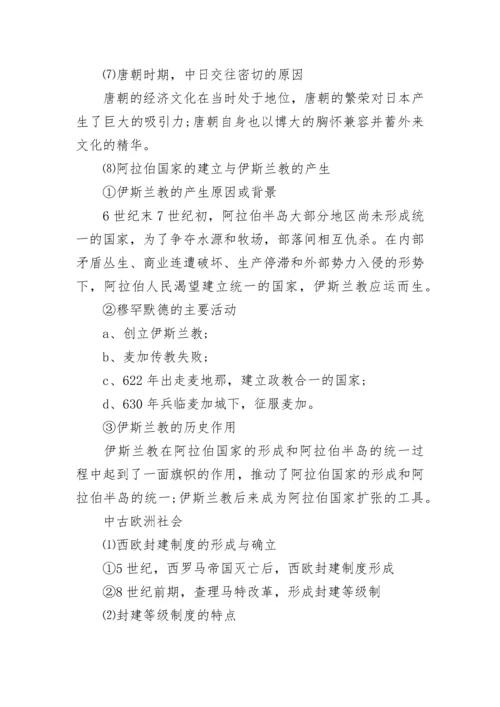 (7)唐朝时期，中日交往密切的原因

唐朝的经济文化在当时处于地位，唐朝的繁荣对日本产生了巨大的吸引力;唐朝自身也以博大的胸怀兼容并蓄外来文化的精华。

(8)阿拉伯国家的建立与伊斯兰教的产生

①伊斯兰教的产生原因或背景

6世纪末7世纪初，阿拉伯半岛大部分地区尚未形成统一的国家，为了争夺水源和牧场，部落间相互仇杀。在内部矛盾丛生、商业连遭破坏、生产停滞和外部势力入侵的形势下，阿拉伯人民渴望建立统一的国家，伊斯兰教应运而生。

②穆罕默德的主要活动

a、创立伊斯兰教;

b、麦加传教失败;

c、622年出走麦地那，建立政教合一的国家;

d、630年兵临麦加城下，征服麦加。

③伊斯兰教的历史作用

伊斯兰教在阿拉伯国家的形成和阿拉伯半岛的统一过程中起到了一面旗帜的作用，推动了阿拉伯国家的形成和阿拉伯半岛的统一;伊斯兰教后来成为阿拉伯国家扩张的工具。

中古欧洲社会

(1)西欧封建制度的形成与确立

①5世纪，西罗马帝国灭亡后，西欧封建制度形成

②8世纪前期，查理马特改革，形成封建等级制

(2)封建等级制度的特点